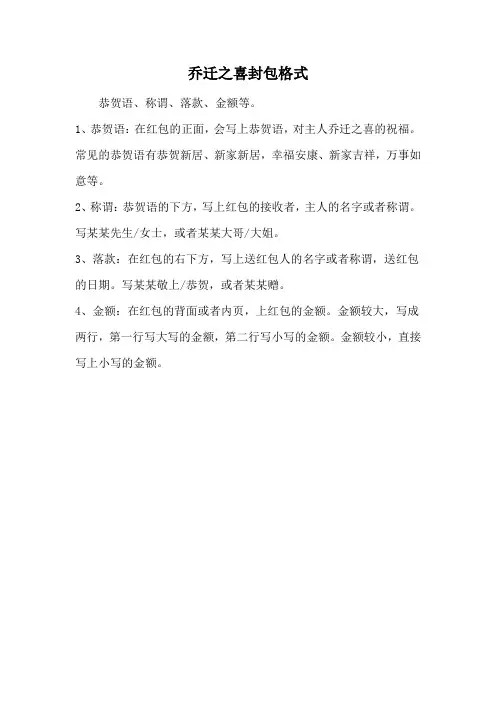 乔迁之喜封包格式

恭贺语、称谓、落款、金额等。

1、恭贺语：在红包的正面，会写上恭贺语，对主人乔迁之喜的祝福。常见的恭贺语有恭贺新居、新家新居，幸福安康、新家吉祥，万事如意等。

2、称谓：恭贺语的下方，写上红包的接收者，主人的名字或者称谓。写某某先生/女士，或者某某大哥/大姐。

3、落款：在红包的右下方，写上送红包人的名字或者称谓，送红包的日期。写某某敬上/恭贺，或者某某赠。

4、金额：在红包的背面或者内页，上红包的金额。金额较大，写成两行，第一行写大写的金额，第二行写小写的金额。金额较小，直接写上小写的金额。